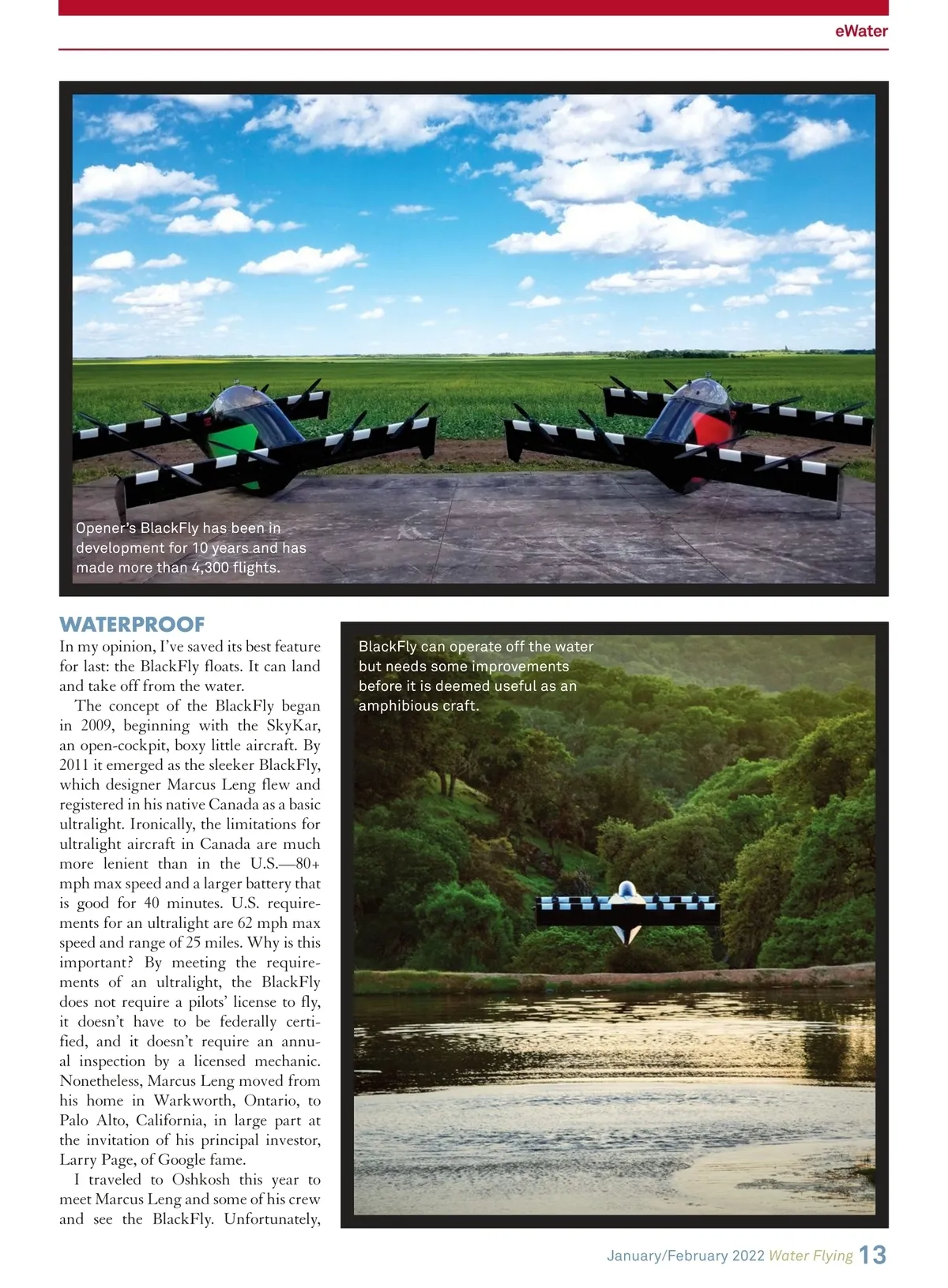 eWater

Opener's BlackFly has been in development for 10 years and has made more than 4,300 flights.

WATERPROOF

In my opinion, I've saved its best feature for last: the BlackFly floats. It can land and take off from the water.

The concept of the BlackFly began in 2009, beginning with the SkyKar, an open-cockpit, boxy little aircraft. By 2011 it emerged as the sleeker BlackFly, which designer Marcus Leng flew and registered in his native Canada as a basic ultralight. Ironically, the limitations for ultralight aircraft in Canada are much more lenient than in the U.S.—80+ mph max speed and a larger battery that is good for 40 minutes. U.S. requirements for an ultralight are 62 mph max speed and range of 25 miles. Why is this important? By meeting the requirements of an ultralight, the BlackFly does not require a pilots' license to fly, it doesn't have to be federally certified, and it doesn't require an annual inspection by a licensed mechanic. Nonetheless, Marcus Leng moved from his home in Warkworth, Ontario, to Palo Alto, California, in large part at the invitation of his principal investor, Larry Page, of Google fame.

I traveled to Oshkosh this year to meet Marcus Leng and some of his crew and see the BlackFly. Unfortunately,

BlackFly can operate off the water but needs some improvements before it is deemed useful as an amphibious craft.

January/February 2022 Water Flying 13